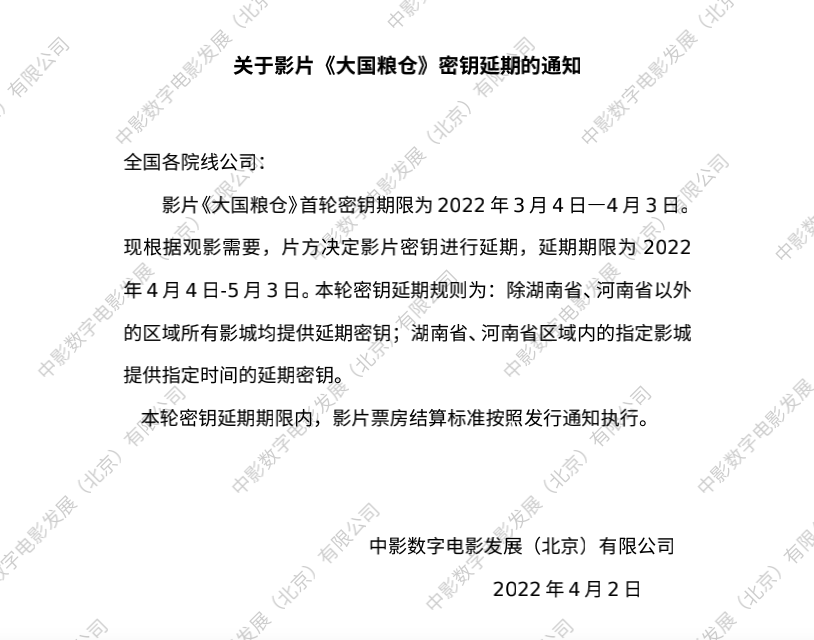 关于影片《大国粮仓》密钥延期的通知

全国各院线公司：

影片《大国粮仓》首轮密钥期限为2022年3月4日—4月3日。现根据观影需要，片方决定影片密钥进行延期，延期期限为2022年4月4日-5月3日。本轮密钥延期规则为：除湖南省、河南省以外的区域所有影城均提供延期密钥；湖南省、河南省区域内的指定影城提供指定时间的延期密钥。

本轮密钥延期期限内，影片票房结算标准按照发行通知执行。

中影数字电影发展（北京）有限公司

2022年4月2日

中影数字电影发展（北京）有限公司